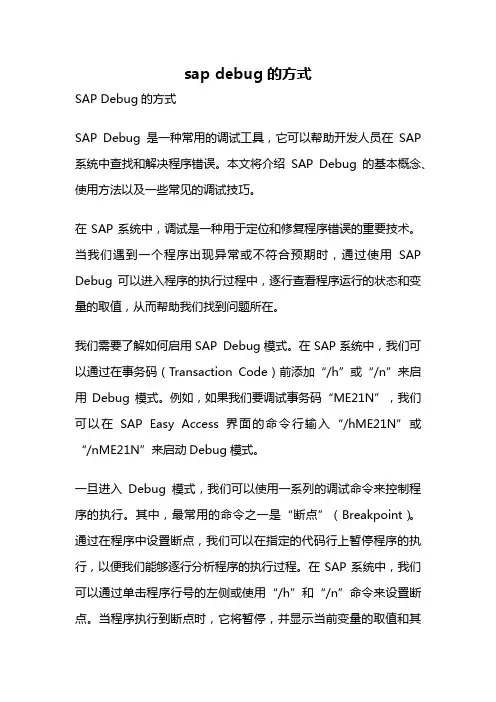 sap debug 的方式

SAP Debug 的方式

SAP Debug 是一种常用的调试工具，它可以帮助开发人员在 SAP 系统中查找和解决程序错误。本文将介绍 SAP Debug 的基本概念、使用方法以及一些常见的调试技巧。

在 SAP 系统中，调试是一种用于定位和修复程序错误的重要技术。当我们遇到一个程序出现异常或不符合预期时，通过使用 SAP Debug 可以进入程序的执行过程中，逐行查看程序运行的状态和变量的取值，从而帮助我们找到问题所在。

我们需要了解如何启用 SAP Debug 模式。在 SAP 系统中，我们可以通过在事务码（Transaction Code）前添加“/h”或“/n”来启用 Debug 模式。例如，如果我们要调试事务码“ME21N”，我们可以在 SAP Easy Access 界面的命令行输入“/hME21N”或“/nME21N”来启动 Debug 模式。

一旦进入 Debug 模式，我们可以使用一系列的调试命令来控制程序的执行。其中，最常用的命令之一是“断点”（Breakpoint）。通过在程序中设置断点，我们可以在指定的代码行上暂停程序的执行，以便我们能够逐行分析程序的执行过程。在 SAP 系统中，我们可以通过单击程序行号的左侧或使用“/h”和“/n”命令来设置断点。当程序执行到断点时，它将暂停，并显示当前变量的取值和其